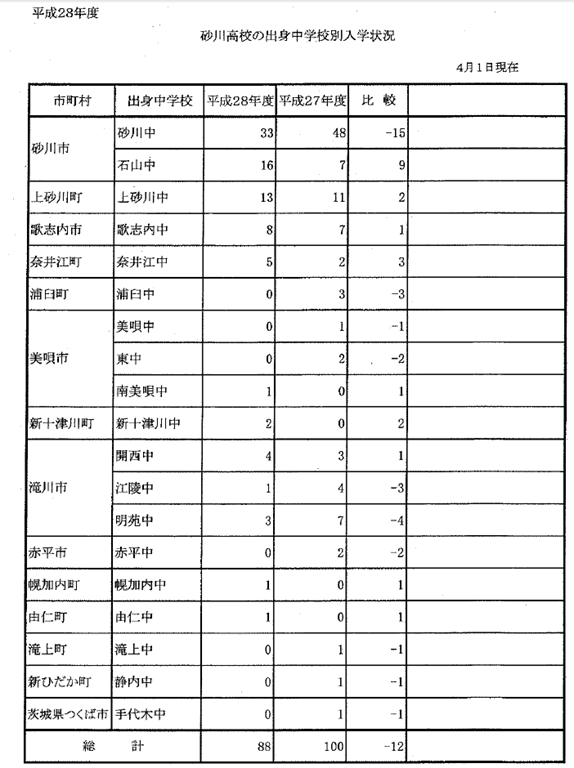 平成28年度

砂川高校の出身中学校別入学状況

4月1日現在

| 市町村 | 出身中学校 | 平成28年度 | 平成27年度 | 比 較 | |
|---|---|---|---|---|---|
| 砂川市 | 砂川中 | 33 | 48 | -15 | |
| | 石山中 | 16 | 7 | 9 | |
| 上砂川町 | 上砂川中 | 13 | 11 | 2 | |
| 歌志内市 | 歌志内中 | 8 | 7 | 1 | |
| 奈井江町 | 奈井江中 | 5 | 2 | 3 | |
| 浦臼町 | 浦臼中 | 0 | 3 | -3 | |
| 美唄市 | 美唄中 | 0 | 1 | -1 | |
| | 東中 | 0 | 2 | -2 | |
| | 南美唄中 | 1 | 0 | 1 | |
| 新十津川町 | 新十津川中 | 2 | 0 | 2 | |
| 滝川市 | 開西中 | 4 | 3 | 1 | |
| | 江陵中 | 1 | 4 | -3 | |
| | 明苑中 | 3 | 7 | -4 | |
| 赤平市 | 赤平中 | 0 | 2 | -2 | |
| 幌加内町 | 幌加内中 | 1 | 0 | 1 | |
| 由仁町 | 由仁中 | 1 | 0 | 1 | |
| 滝上町 | 滝上中 | 0 | 1 | -1 | |
| 新ひだか町 | 静内中 | 0 | 1 | -1 | |
| 茨城県つくば市 | 手代木中 | 0 | 1 | -1 | |
| 総 計 | | 88 | 100 | -12 | |